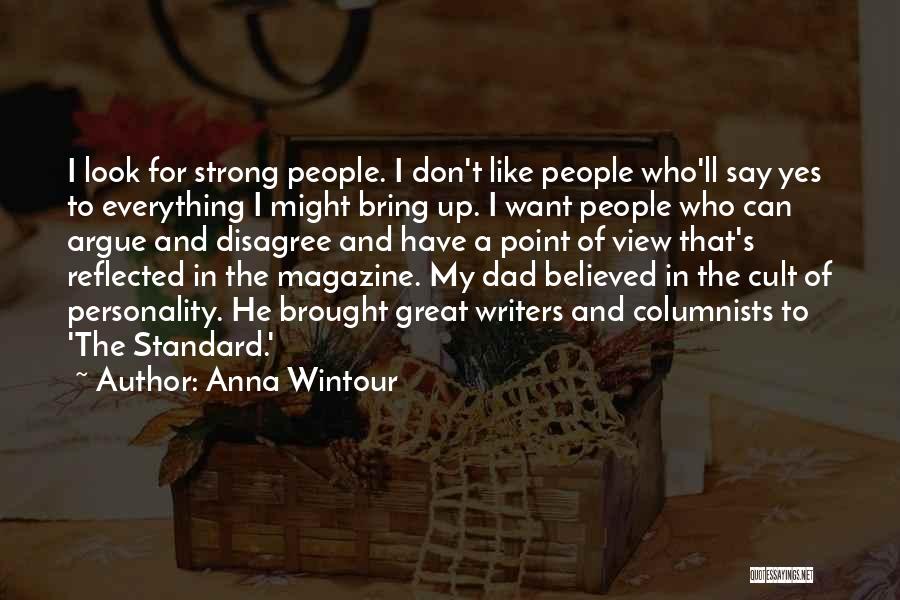 I look for strong people. I don't like people who'll say yes to everything I might bring up. I want people who can argue and disagree and have a point of view that's reflected in the magazine. My dad believed in the cult of personality. He brought great writers and columnists to 'The Standard.'

~ Author: Anna Wintour

QUOTESSAYINGS.NET